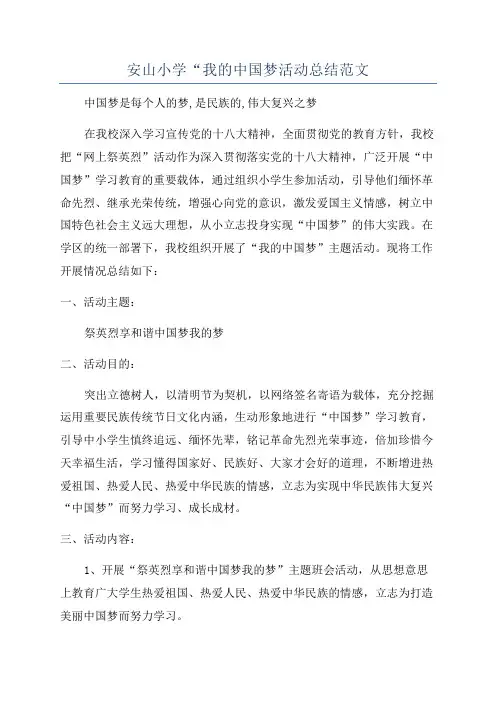 安山小学“我的中国梦活动总结范文

中国梦是每个人的梦,是民族的,伟大复兴之梦

在我校深入学习宣传党的十八大精神，全面贯彻党的教育方针，我校把“网上祭英烈”活动作为深入贯彻落实党的十八大精神，广泛开展“中国梦”学习教育的重要载体，通过组织小学生参加活动，引导他们缅怀革命先烈、继承光荣传统，增强心向党的意识，激发爱国主义情感，树立中国特色社会主义远大理想，从小立志投身实现“中国梦”的伟大实践。在学区的统一部署下，我校组织开展了“我的中国梦”主题活动。现将工作开展情况总结如下：

一、活动主题：

祭英烈享和谐中国梦我的梦

二、活动目的：

突出立德树人，以清明节为契机，以网络签名寄语为载体，充分挖掘运用重要民族传统节日文化内涵，生动形象地进行“中国梦”学习教育，引导中小学生慎终追远、缅怀先辈，铭记革命先烈光荣事迹，倍加珍惜今天幸福生活，学习懂得国家好、民族好、大家才会好的道理，不断增进热爱祖国、热爱人民、热爱中华民族的情感，立志为实现中华民族伟大复兴“中国梦”而努力学习、成长成材。

三、活动内容：

1、开展“祭英烈享和谐中国梦我的梦”主题班会活动，从思想意思上教育广大学生热爱祖国、热爱人民、热爱中华民族的情感，立志为打造美丽中国梦而努力学习。